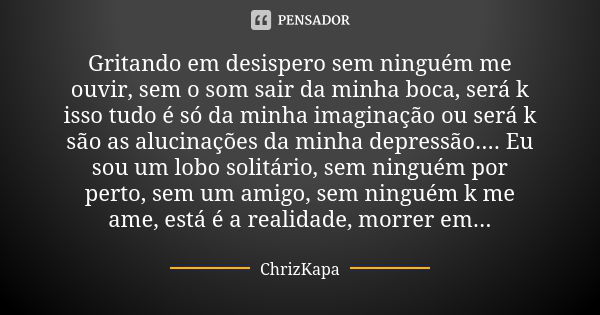 PENSADOR

Gritando em desispero sem ninguém me ouvir, sem o som sair da minha boca, será k isso tudo é só da minha imaginação ou será k são as alucinações da minha depressão.... Eu sou um lobo solitário, sem ninguém por perto, sem um amigo, sem ninguém k me ame, está é a realidade, morrer em...

ChrizKapa